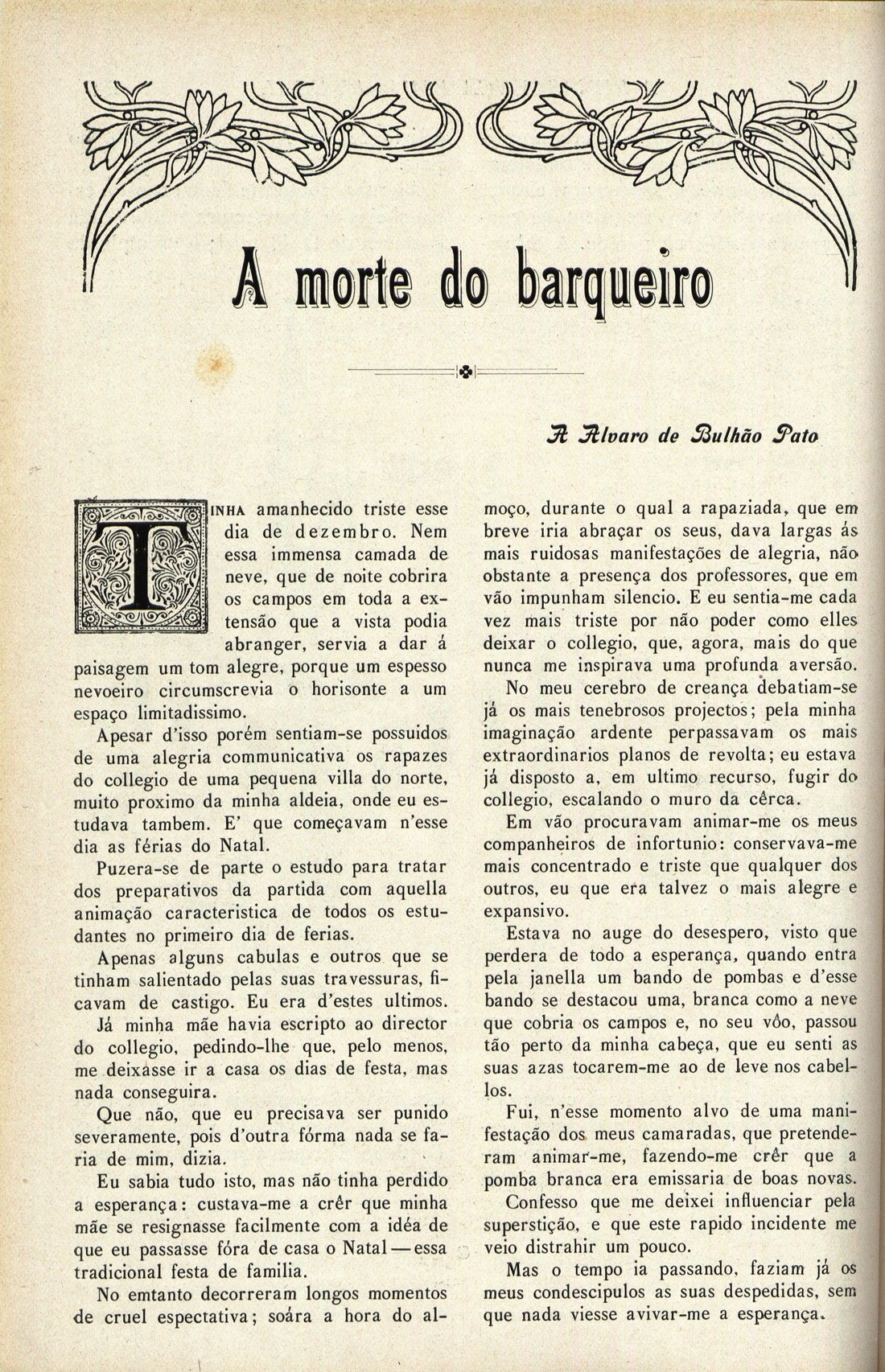 A morte do barqueiro

A Alvaro de Bulhão Pato

TINHA amanhecido triste esse dia de dezembro. Nem essa immensa camada de neve, que de noite cobrira os campos em toda a extensão que a vista podia abranger, servia a dar á paisagem um tom alegre, porque um espesso nevoeiro circumscrevia o horisonte a um espaço limitadissimo.

Apesar d'isso porém sentiam-se possuidos de uma alegria communicativa os rapazes do collegio de uma pequena villa do norte, muito proximo da minha aldeia, onde eu estudava tambem. E' que começavam n'esse dia as férias do Natal.

Puzera-se de parte o estudo para tratar dos preparativos da partida com aquella animação caracteristica de todos os estudantes no primeiro dia de ferias.

Apenas alguns cabulas e outros que se tinham salientado pelas suas travessuras, ficavam de castigo. Eu era d'estes ultimos.

Já minha mãe havia escripto ao director do collegio, pedindo-lhe que, pelo menos, me deixasse ir a casa os dias de festa, mas nada conseguira.

Que não, que eu precisava ser punido severamente, pois d'outra fórma nada se faria de mim, dizia.

Eu sabia tudo isto, mas não tinha perdido a esperança: custava-me a crêr que minha mãe se resignasse facilmente com a idéa de que eu passasse fóra de casa o Natal — essa tradicional festa de familia.

No emtanto decorreram longos momentos de cruel espectativa; soára a hora do almoço, durante o qual a rapaziada, que em breve iria abraçar os seus, dava largas ás mais ruidosas manifestações de alegria, não obstante a presença dos professores, que em vão impunham silencio. E eu sentia-me cada vez mais triste por não poder como elles deixar o collegio, que, agora, mais do que nunca me inspirava uma profunda aversão.

No meu cerebro de creança debatiam-se já os mais tenebrosos projectos; pela minha imaginação ardente perpassavam os mais extraordinarios planos de revolta; eu estava já disposto a, em ultimo recurso, fugir do collegio, escalando o muro da cêrca.

Em vão procuravam animar-me os meus companheiros de infortunio: conservava-me mais concentrado e triste que qualquer dos outros, eu que era talvez o mais alegre e expansivo.

Estava no auge do desespero, visto que perdera de todo a esperança, quando entra pela janella um bando de pombas e d'esse bando se destacou uma, branca como a neve que cobria os campos e, no seu vôo, passou tão perto da minha cabeça, que eu senti as suas azas tocarem-me ao de leve nos cabellos.

Fui, n'esse momento alvo de uma manifestação dos meus camaradas, que pretenderam animar-me, fazendo-me crêr que a pomba branca era emissaria de boas novas.

Confesso que me deixei influenciar pela superstição, e que este rapido incidente me veio distrahir um pouco.

Mas o tempo ia passando, faziam já os meus condescipulos as suas despedidas, sem que nada viesse avivar-me a esperança.